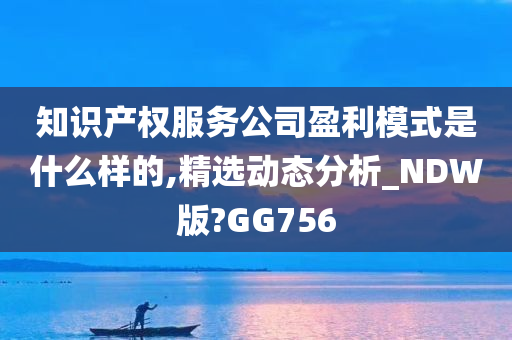 知识产权服务公司盈利模式是什么样的,精选动态分析_NDW版?GG756